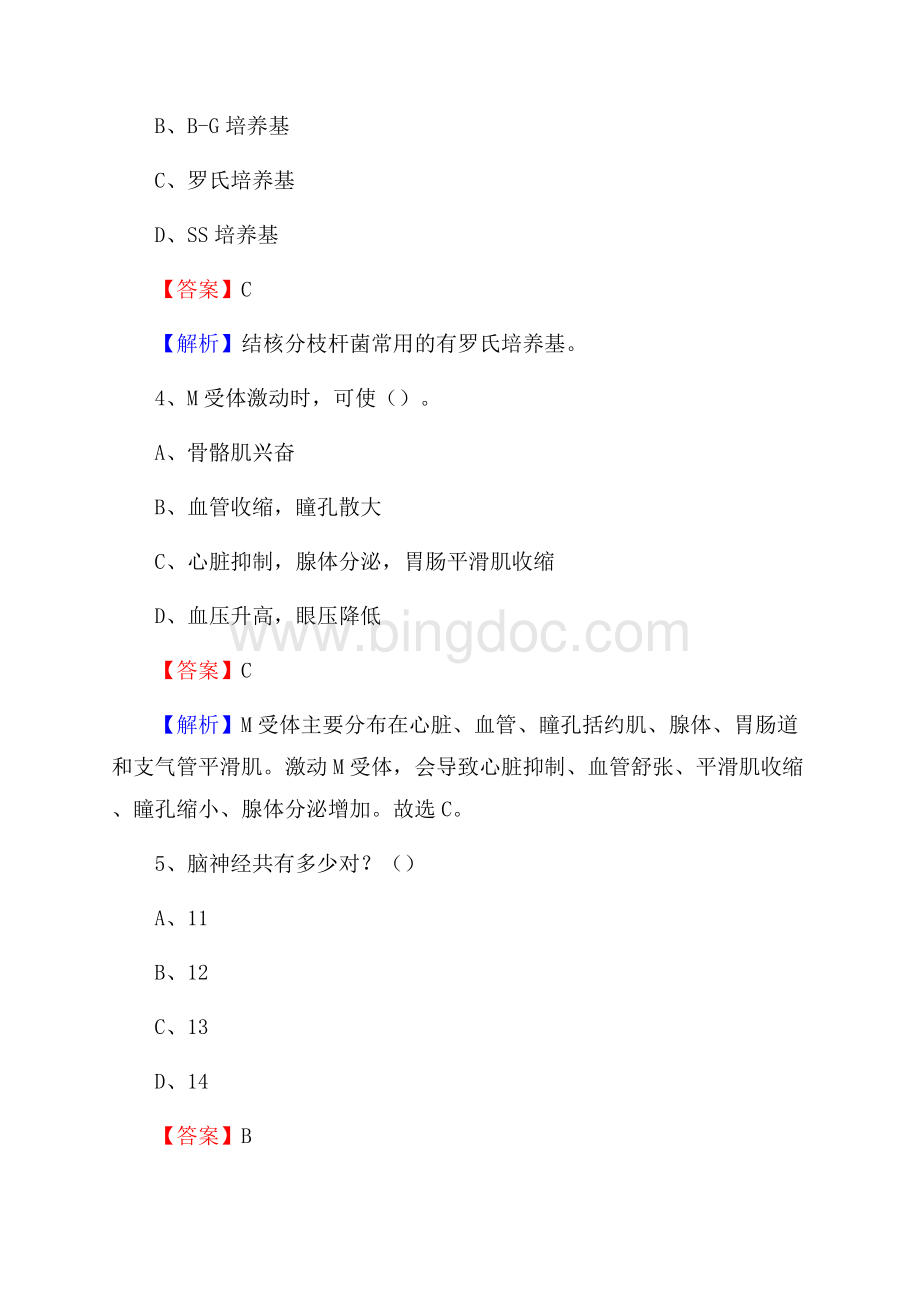 B、B-G 培养基

C、罗氏培养基

D、SS 培养基

【答案】C

【解析】结核分枝杆菌常用的有罗氏培养基。

4、M 受体激动时，可使（）。

A、骨骼肌兴奋

B、血管收缩，瞳孔散大

C、心脏抑制，腺体分泌，胃肠平滑肌收缩

D、血压升高，眼压降低

www.bingdoc.com

【答案】C

【解析】M 受体主要分布在心脏、血管、瞳孔括约肌、腺体、胃肠道和支气管平滑肌。激动 M 受体，会导致心脏抑制、血管舒张、平滑肌收缩、瞳孔缩小、腺体分泌增加。故选 C。

5、脑神经共有多少对？（）

A、11

B、12

C、13

D、14

【答案】B